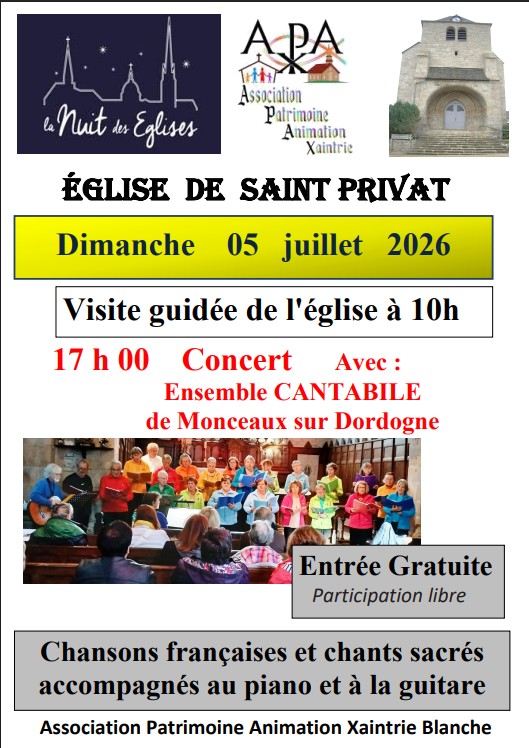 la Nuit des Eglises

APA
Association Patrimoine Animation Xaintrie

ÉGLISE DE SAINT PRIVAT

Dimanche 05 juillet 2026

Visite guidée de l'église à 10h

17 h 00 Concert Avec :
Ensemble CANTABILE
de Monceaux sur Dordogne

Entrée Gratuite
Participation libre

Chansons françaises et chants sacrés accompagnés au piano et à la guitare

Association Patrimoine Animation Xaintrie Blanche